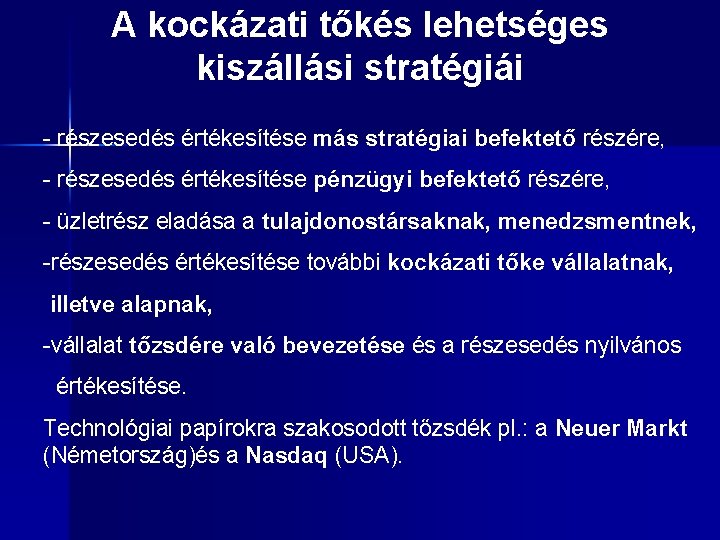 A kockázati tőkés lehetséges kiszállási stratégiái

- részesedés értékesítése más stratégiai befektető részére,

- részesedés értékesítése pénzügyi befektető részére,

- üzletrész eladása a tulajdonostársaknak, menedzsmentnek,

-részesedés értékesítése további kockázati tőke vállalatnak, illetve alapnak,

-vállalat tőzsdére való bevezetése és a részesedés nyilvános értékesítése.

Technológiai papírokra szakosodott tőzsdék pl.: a Neuer Markt (Németország)és a Nasdaq (USA).